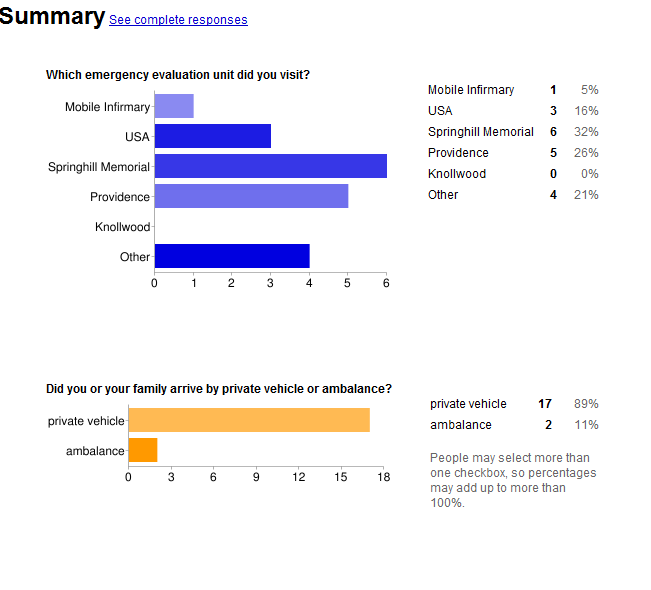 Summary See complete responses

Which emergency evaluation unit did you visit?

Mobile Infirmary
USA
Springhill Memorial
Providence
Knollwood
Other

0 1 2 3 4 5 6

| Mobile Infirmary | 1 | 5% |
|---|---|---|
| USA | 3 | 16% |
| Springhill Memorial | 6 | 32% |
| Providence | 5 | 26% |
| Knollwood | 0 | 0% |
| Other | 4 | 21% |

Did you or your family arrive by private vehicle or ambalance?

private vehicle
ambalance

0 3 6 9 12 15 18

| private vehicle | 17 | 89% |
|---|---|---|
| ambalance | 2 | 11% |

People may select more than one checkbox, so percentages may add up to more than 100%.